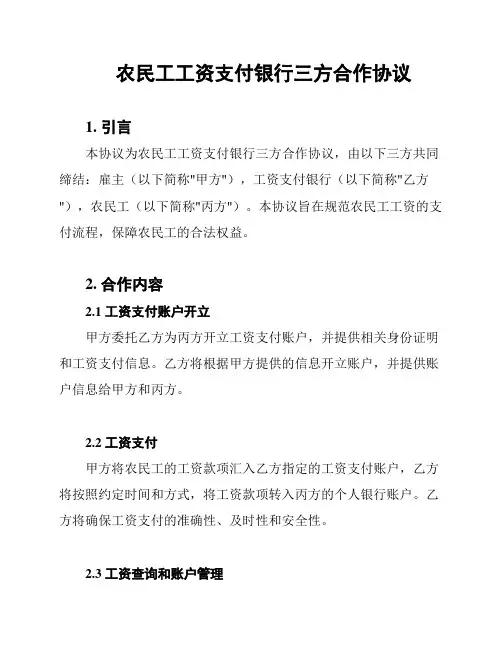 农民工工资支付银行三方合作协议

1. 引言

本协议为农民工工资支付银行三方合作协议，由以下三方共同缔结：雇主（以下简称"甲方"），工资支付银行（以下简称"乙方"），农民工（以下简称"丙方"）。本协议旨在规范农民工工资的支付流程，保障农民工的合法权益。

2. 合作内容

2.1 工资支付账户开立

甲方委托乙方为丙方开立工资支付账户，并提供相关身份证明和工资支付信息。乙方将根据甲方提供的信息开立账户，并提供账户信息给甲方和丙方。

2.2 工资支付

甲方将农民工的工资款项汇入乙方指定的工资支付账户，乙方将按照约定时间和方式，将工资款项转入丙方的个人银行账户。乙方将确保工资支付的准确性、及时性和安全性。

2.3 工资查询和账户管理